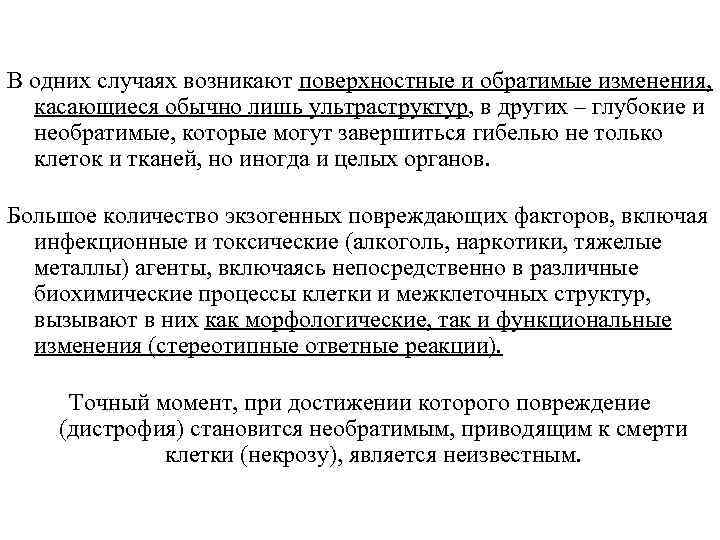 В одних случаях возникают поверхностные и обратимые изменения, касающиеся обычно лишь ультраструктур, в других – глубокие и необратимые, которые могут завершиться гибелью не только клеток и тканей, но иногда и целых органов.

Большое количество экзогенных повреждающих факторов, включая инфекционные и токсические (алкоголь, наркотики, тяжелые металлы) агенты, включаясь непосредственно в различные биохимические процессы клетки и межклеточных структур, вызывают в них как морфологические, так и функциональные изменения (стереотипные ответные реакции).

Точный момент, при достижении которого повреждение (дистрофия) становится необратимым, приводящим к смерти клетки (некрозу), является неизвестным.